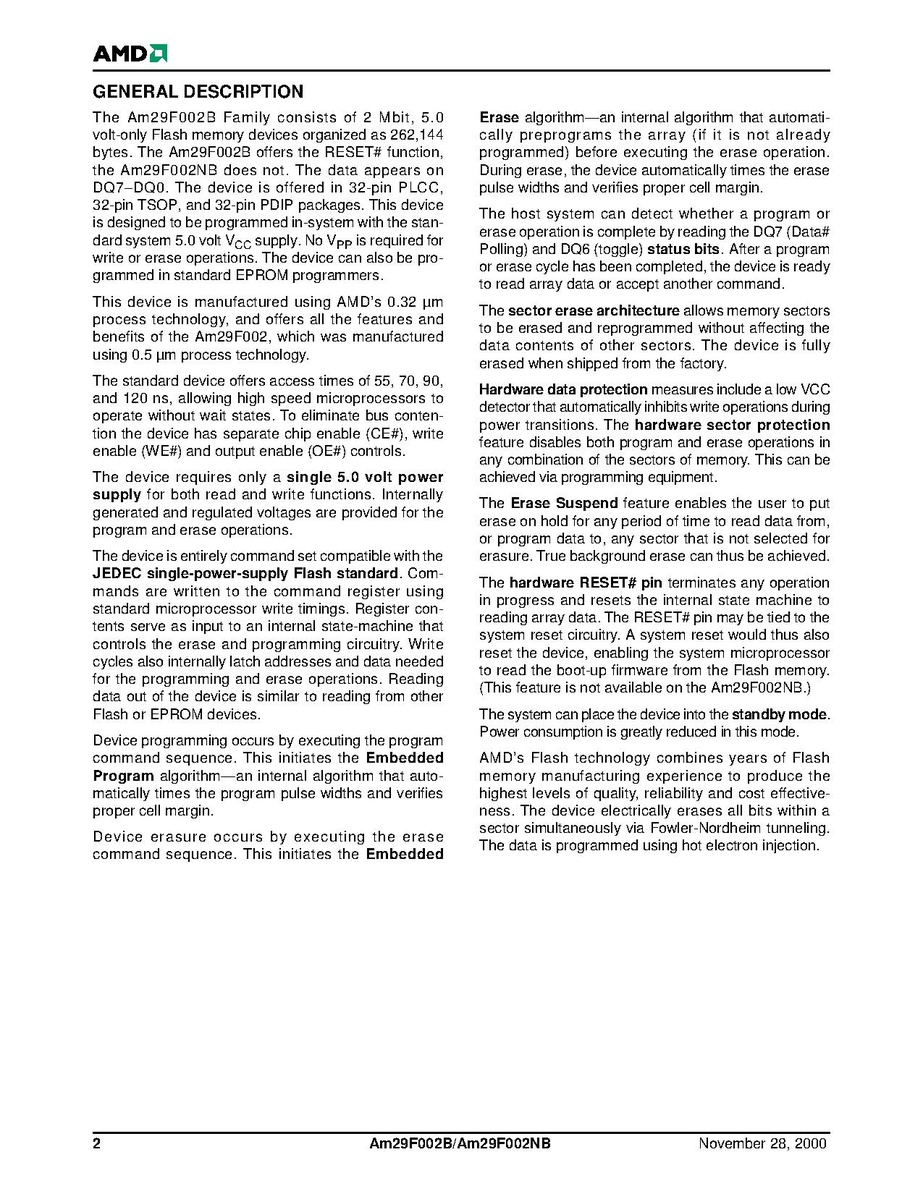 AMD

GENERAL DESCRIPTION

The Am29F002B Family consists of 2 Mbit, 5.0 volt-only Flash memory devices organized as 262,144 bytes. The Am29F002B offers the RESET# function, the Am29F002NB does not. The data appears on DQ7–DQ0. The device is offered in 32-pin PLCC, 32-pin TSOP, and 32-pin PDIP packages. This device is designed to be programmed in-system with the standard system 5.0 volt $V_{CC}$ supply. No $V_{PP}$ is required for write or erase operations. The device can also be programmed in standard EPROM programmers.

This device is manufactured using AMD's 0.32 µm process technology, and offers all the features and benefits of the Am29F002, which was manufactured using 0.5 µm process technology.

The standard device offers access times of 55, 70, 90, and 120 ns, allowing high speed microprocessors to operate without wait states. To eliminate bus contention the device has separate chip enable (CE#), write enable (WE#) and output enable (OE#) controls.

The device requires only a single 5.0 volt power supply for both read and write functions. Internally generated and regulated voltages are provided for the program and erase operations.

The device is entirely command set compatible with the JEDEC single-power-supply Flash standard. Commands are written to the command register using standard microprocessor write timings. Register contents serve as input to an internal state-machine that controls the erase and programming circuitry. Write cycles also internally latch addresses and data needed for the programming and erase operations. Reading data out of the device is similar to reading from other Flash or EPROM devices.

Device programming occurs by executing the program command sequence. This initiates the Embedded Program algorithm—an internal algorithm that automatically times the program pulse widths and verifies proper cell margin.

Device erasure occurs by executing the erase command sequence. This initiates the Embedded Erase algorithm—an internal algorithm that automatically preprograms the array (if it is not already programmed) before executing the erase operation. During erase, the device automatically times the erase pulse widths and verifies proper cell margin.

The host system can detect whether a program or erase operation is complete by reading the DQ7 (Data# Polling) and DQ6 (toggle) status bits. After a program or erase cycle has been completed, the device is ready to read array data or accept another command.

The sector erase architecture allows memory sectors to be erased and reprogrammed without affecting the data contents of other sectors. The device is fully erased when shipped from the factory.

Hardware data protection measures include a low VCC detector that automatically inhibits write operations during power transitions. The hardware sector protection feature disables both program and erase operations in any combination of the sectors of memory. This can be achieved via programming equipment.

The Erase Suspend feature enables the user to put erase on hold for any period of time to read data from, or program data to, any sector that is not selected for erasure. True background erase can thus be achieved.

The hardware RESET# pin terminates any operation in progress and resets the internal state machine to reading array data. The RESET# pin may be tied to the system reset circuitry. A system reset would thus also reset the device, enabling the system microprocessor to read the boot-up firmware from the Flash memory. (This feature is not available on the Am29F002NB.)

The system can place the device into the standby mode. Power consumption is greatly reduced in this mode.

AMD's Flash technology combines years of Flash memory manufacturing experience to produce the highest levels of quality, reliability and cost effectiveness. The device electrically erases all bits within a sector simultaneously via Fowler-Nordheim tunneling. The data is programmed using hot electron injection.

2 Am29F002B/Am29F002NB November 28, 2000